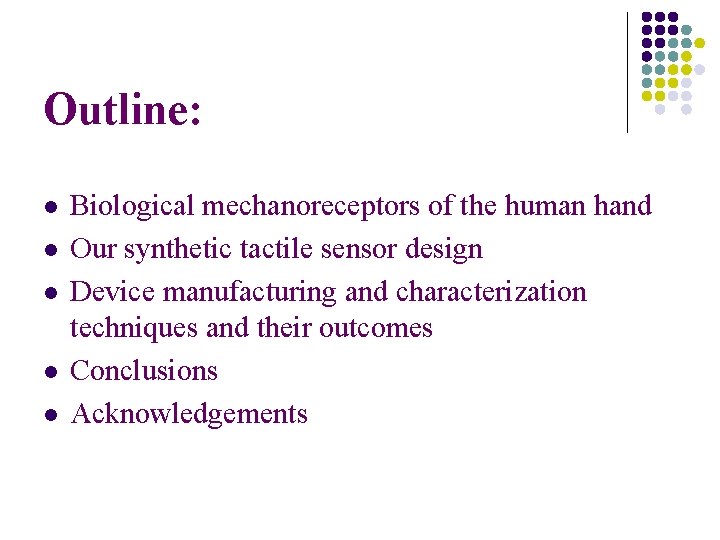 Outline:

• Biological mechanoreceptors of the human hand
• Our synthetic tactile sensor design
• Device manufacturing and characterization techniques and their outcomes
• Conclusions
• Acknowledgements